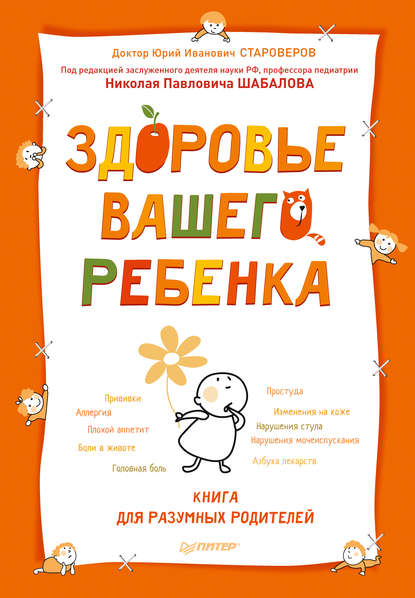 Доктор Юрий Иванович СТАРОВЕРОВ

Под редакцией заслуженного деятеля науки РФ, профессора педиатрии
Николая Павловича ШАБАЛОВА

ЗДОРОВЬЕ ВАШЕГО РЕБЕНКА

Прививки
Аллергия
Плохой аппетит
Боли в животе
Головная боль

Простуда
Изменения на коже
Нарушения стула
Нарушения мочеиспускания
Азбука лекарств

КНИГА
ДЛЯ РАЗУМНЫХ РОДИТЕЛЕЙ

ПИТЕР